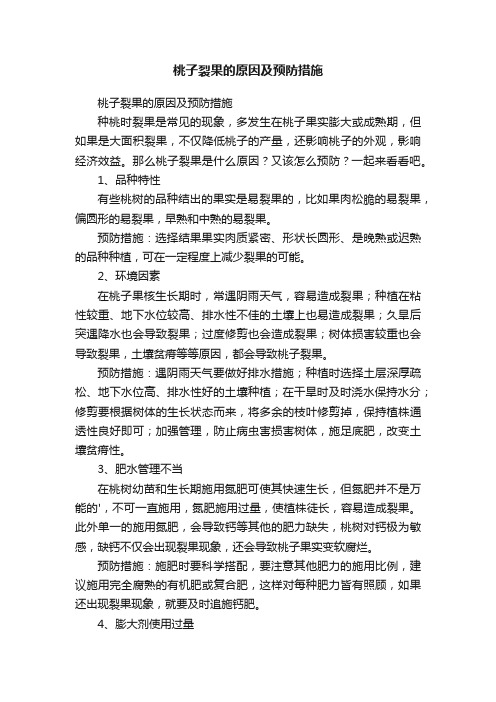 桃子裂果的原因及预防措施

桃子裂果的原因及预防措施

种桃时裂果是常见的现象，多发生在桃子果实膨大或成熟期，但如果是大面积裂果，不仅降低桃子的产量，还影响桃子的外观，影响经济效益。那么桃子裂果是什么原因？又该怎么预防？一起来看看吧。

1、品种特性

有些桃树的品种结出的果实是易裂果的，比如果肉松脆的易裂果，偏圆形的易裂果，早熟和中熟的易裂果。

预防措施：选择结果果实肉质紧密、形状长圆形、是晚熟或迟熟的品种种植，可在一定程度上减少裂果的可能。

2、环境因素

在桃子果核生长期时，常遇阴雨天气，容易造成裂果；种植在粘性较重、地下水位较高、排水性不佳的土壤上也易造成裂果；久旱后突遇降水也会导致裂果；过度修剪也会造成裂果；树体损害较重也会导致裂果，土壤贫瘠等等原因，都会导致桃子裂果。

预防措施：遇阴雨天气要做好排水措施；种植时选择土层深厚疏松、地下水位高、排水性好的土壤种植；在干旱时及时浇水保持水分；修剪要根据树体的生长状态而来，将多余的枝叶修剪掉，保持植株通透性良好即可；加强管理，防止病虫害损害树体，施足底肥，改变土壤贫瘠性。

3、肥水管理不当

在桃树幼苗和生长期施用氮肥可使其快速生长，但氮肥并不是万能的'，不可一直施用，氮肥施用过量，使植株徒长，容易造成裂果。此外单一的施用氮肥，会导致钙等其他的肥力缺失，桃树对钙极为敏感，缺钙不仅会出现裂果现象，还会导致桃子果实变软腐烂。

预防措施：施肥时要科学搭配，要注意其他肥力的施用比例，建议施用完全腐熟的有机肥或复合肥，这样对每种肥力皆有照顾，如果还出现裂果现象，就要及时追施钙肥。

4、膨大剂使用过量